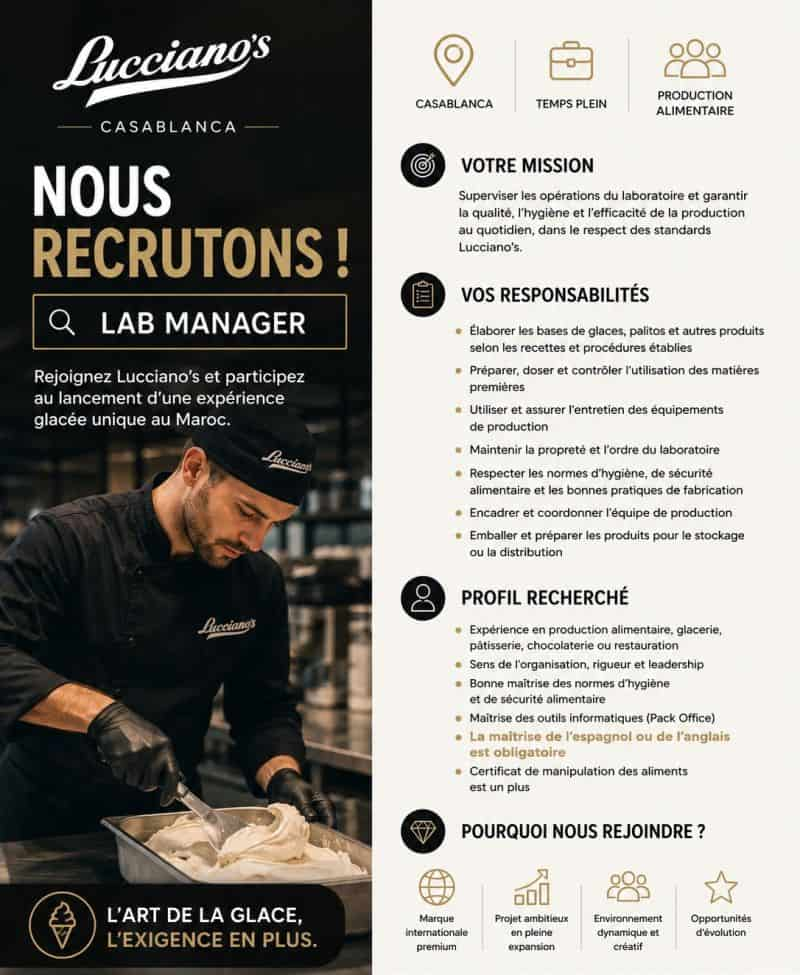 Lucciano's
CASABLANCA

NOUS
RECRUTONS !

LAB MANAGER

Rejoignez Lucciano's et participez au lancement d'une expérience glacée unique au Maroc.

Lucciano's

Lucciano's

L'ART DE LA GLACE,
L'EXIGENCE EN PLUS.

CASABLANCA
TEMPS PLEIN
PRODUCTION ALIMENTAIRE

VOTRE MISSION

Superviser les opérations du laboratoire et garantir la qualité, l'hygiène et l'efficacité de la production au quotidien, dans le respect des standards Lucciano's.

VOS RESPONSABILITÉS

Élaborer les bases de glaces, palitos et autres produits selon les recettes et procédures établies
Préparer, doser et contrôler l'utilisation des matières premières
Utiliser et assurer l'entretien des équipements de production
Maintenir la propreté et l'ordre du laboratoire
Respecter les normes d'hygiène, de sécurité alimentaire et les bonnes pratiques de fabrication
Encadrer et coordonner l'équipe de production
Emballer et préparer les produits pour le stockage ou la distribution

PROFIL RECHERCHÉ

Expérience en production alimentaire, glacerie, pâtisserie, chocolaterie ou restauration
Sens de l'organisation, rigueur et leadership
Bonne maîtrise des normes d'hygiène et de sécurité alimentaire
Maîtrise des outils informatiques (Pack Office)
La maîtrise de l'espagnol ou de l'anglais est obligatoire
Certificat de manipulation des aliments est un plus

POURQUOI NOUS REJOINDRE ?

Marque internationale premium
Projet ambitieux en pleine expansion
Environnement dynamique et créatif
Opportunités d'évolution